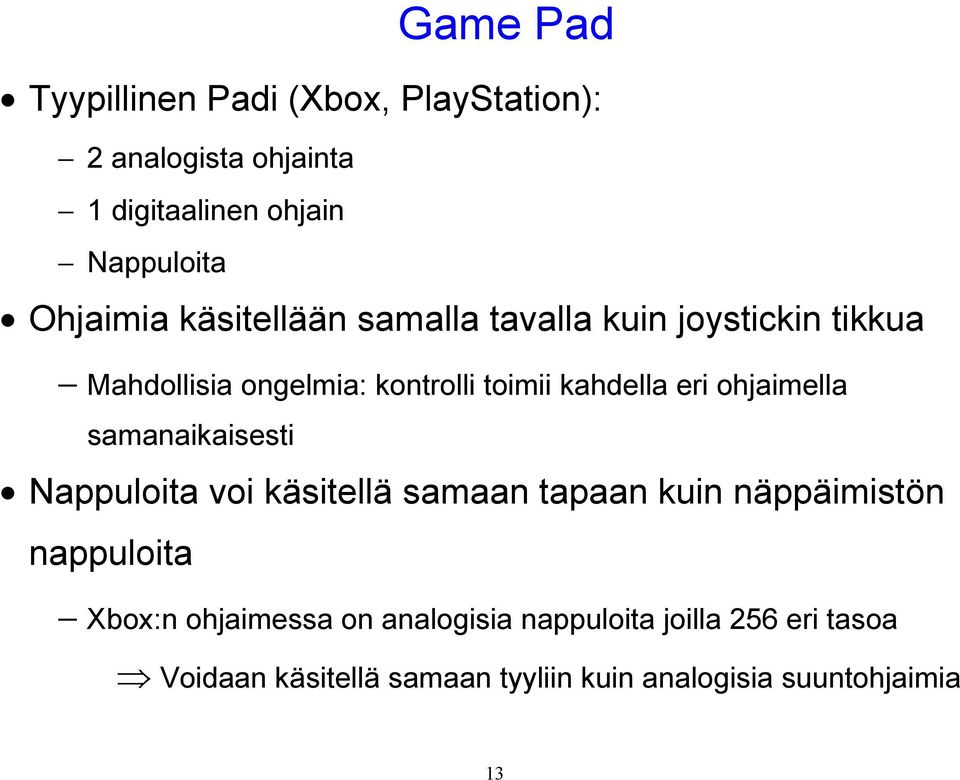 Game Pad

• Tyypillinen Padi (Xbox, PlayStation):

– 2 analogista ohjainta

– 1 digitaalinen ohjain

– Nappuloita

• Ohjaimia käsitellään samalla tavalla kuin joystickin tikkua

– Mahdollisia ongelmia: kontrolli toimii kahdella eri ohjaimella samanaikaisesti

• Nappuloita voi käsitellä samaan tapaan kuin näppäimistön nappuloita

– Xbox:n ohjaimessa on analogisia nappuloita joilla 256 eri tasoa

$\Rightarrow$ Voidaan käsitellä samaan tyyliin kuin analogisia suuntohjaimia

13